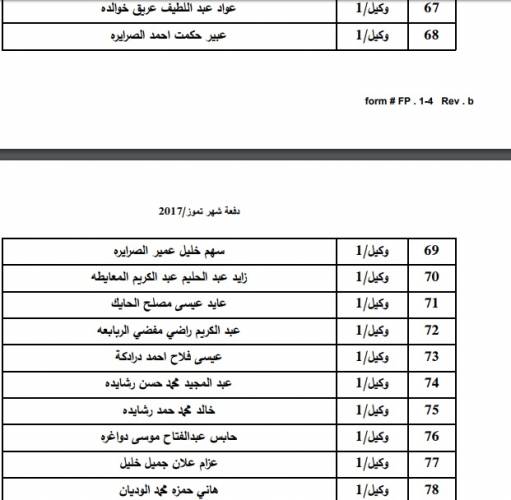 | عواد عبد اللطيف عريق خوالده | وكيل/1 | 67 |
|---|---|---|
| عبير حكمت احمد الصرايره | وكيل/1 | 68 |

form # FP . 1-4 Rev . b

دفعة شهر تموز/2017

| سهم خليل عمير الصرايره | وكيل/1 | 69 |
|---|---|---|
| زايد عبد الحليم عبد الكريم المعايطه | وكيل/1 | 70 |
| عايد عيسى مصلح الحايك | وكيل/1 | 71 |
| عبد الكريم راضي مفضي الربابعه | وكيل/1 | 72 |
| عيسى فلاح احمد درادكة | وكيل/1 | 73 |
| عبد المجيد محمد حسن رشايده | وكيل/1 | 74 |
| خالد محمد حمد رشايده | وكيل/1 | 75 |
| حابس عبدالفتاح موسى دواغره | وكيل/1 | 76 |
| عزام علان جميل خليل | وكيل/1 | 77 |
| هاني حمزه محمد الوديان | وكيل/1 | 78 |